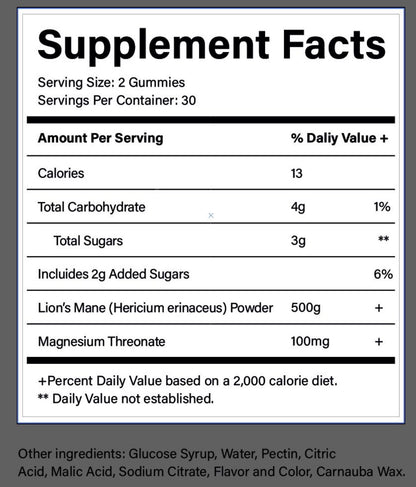 Supplement Facts

Serving Size: 2 Gummies
Servings Per Container: 30

| Amount Per Serving | % Daliy Value + | |
|---|---|---|
| Calories | 13 | |
| Total Carbohydrate | 4g | 1% |
| Total Sugars | 3g | ** |
| Incluides 2g Added Sugars | | 6% |
| Lion's Mane (Hericium erinaceus) Powder | 500g | + |
| Magnesium Threonate | 100mg | + |

+Percent Daily Value based on a 2,000 calorie diet.
** Daily Value not established.

Other ingredients: Glucose Syrup, Water, Pectin, Citric Acid, Malic Acid, Sodium Citrate, Flavor and Color, Carnauba Wax.